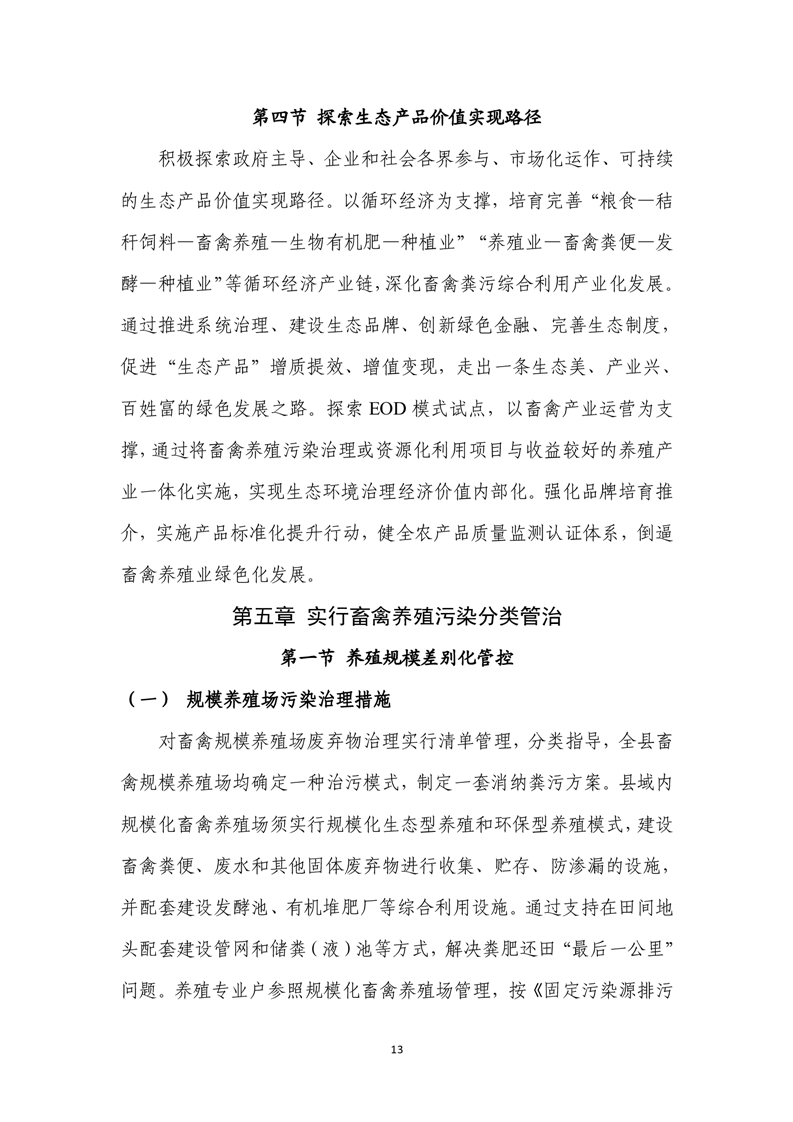 第四节 探索生态产品价值实现路径

积极探索政府主导、企业和社会各界参与、市场化运作、可持续的生态产品价值实现路径。以循环经济为支撑，培育完善“粮食—秸秆饲料—畜禽养殖—生物有机肥—种植业”“养殖业—畜禽粪便—发酵—种植业”等循环经济产业链，深化畜禽粪污综合利用产业化发展。通过推进系统治理、建设生态品牌、创新绿色金融、完善生态制度，促进“生态产品”增质提效、增值变现，走出一条生态美、产业兴、百姓富的绿色发展之路。探索 EOD 模式试点，以畜禽产业运营为支撑，通过将畜禽养殖污染治理或资源化利用项目与收益较好的养殖产业一体化实施，实现生态环境治理经济价值内部化。强化品牌培育推介，实施产品标准化提升行动，健全农产品质量监测认证体系，倒逼畜禽养殖业绿色化发展。

第五章 实行畜禽养殖污染分类管治

第一节 养殖规模差别化管控

（一） 规模养殖场污染治理措施

对畜禽规模养殖场废弃物治理实行清单管理，分类指导，全县畜禽规模养殖场均确定一种治污模式，制定一套消纳粪污方案。县域内规模化畜禽养殖场须实行规模化生态型养殖和环保型养殖模式，建设畜禽粪便、废水和其他固体废弃物进行收集、贮存、防渗漏的设施，并配套建设发酵池、有机堆肥厂等综合利用设施。通过支持在田间地头配套建设管网和储粪（液）池等方式，解决粪肥还田“最后一公里”问题。养殖专业户参照规模化畜禽养殖场管理，按《固定污染源排污

13